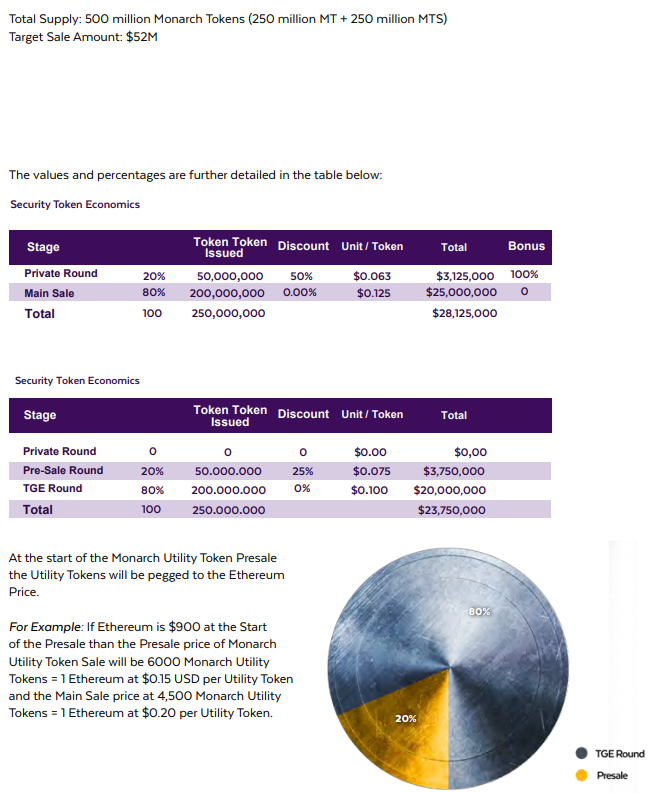 Total Supply: 500 million Monarch Tokens (250 million MT + 250 million MTS)
Target Sale Amount: $52M

The values and percentages are further detailed in the table below:

Security Token Economics

| Stage | | Token Token Issued | Discount | Unit / Token | Total | Bonus |
|---|---|---|---|---|---|---|
| Private Round | 20% | 50,000,000 | 50% | $0.063 | $3,125,000 | 100% |
| Main Sale | 80% | 200,000,000 | 0.00% | $0.125 | $25,000,000 | 0 |
| Total | 100 | 250,000,000 | | | $28,125,000 | |

Security Token Economics

| Stage | | Token Token Issued | Discount | Unit / Token | Total |
|---|---|---|---|---|---|
| Private Round | 0 | 0 | 0 | $0.00 | $0,00 |
| Pre-Sale Round | 20% | 50.000.000 | 25% | $0.075 | $3,750,000 |
| TGE Round | 80% | 200.000.000 | 0% | $0.100 | $20,000,000 |
| Total | 100 | 250.000.000 | | | $23,750,000 |

At the start of the Monarch Utility Token Presale the Utility Tokens will be pegged to the Ethereum Price.

For Example: If Ethereum is $900 at the Start of the Presale than the Presale price of Monarch Utility Token Sale will be 6000 Monarch Utility Tokens = 1 Ethereum at $0.15 USD per Utility Token and the Main Sale price at 4,500 Monarch Utility Tokens = 1 Ethereum at $0.20 per Utility Token.

80%
20%
TGE Round
Presale